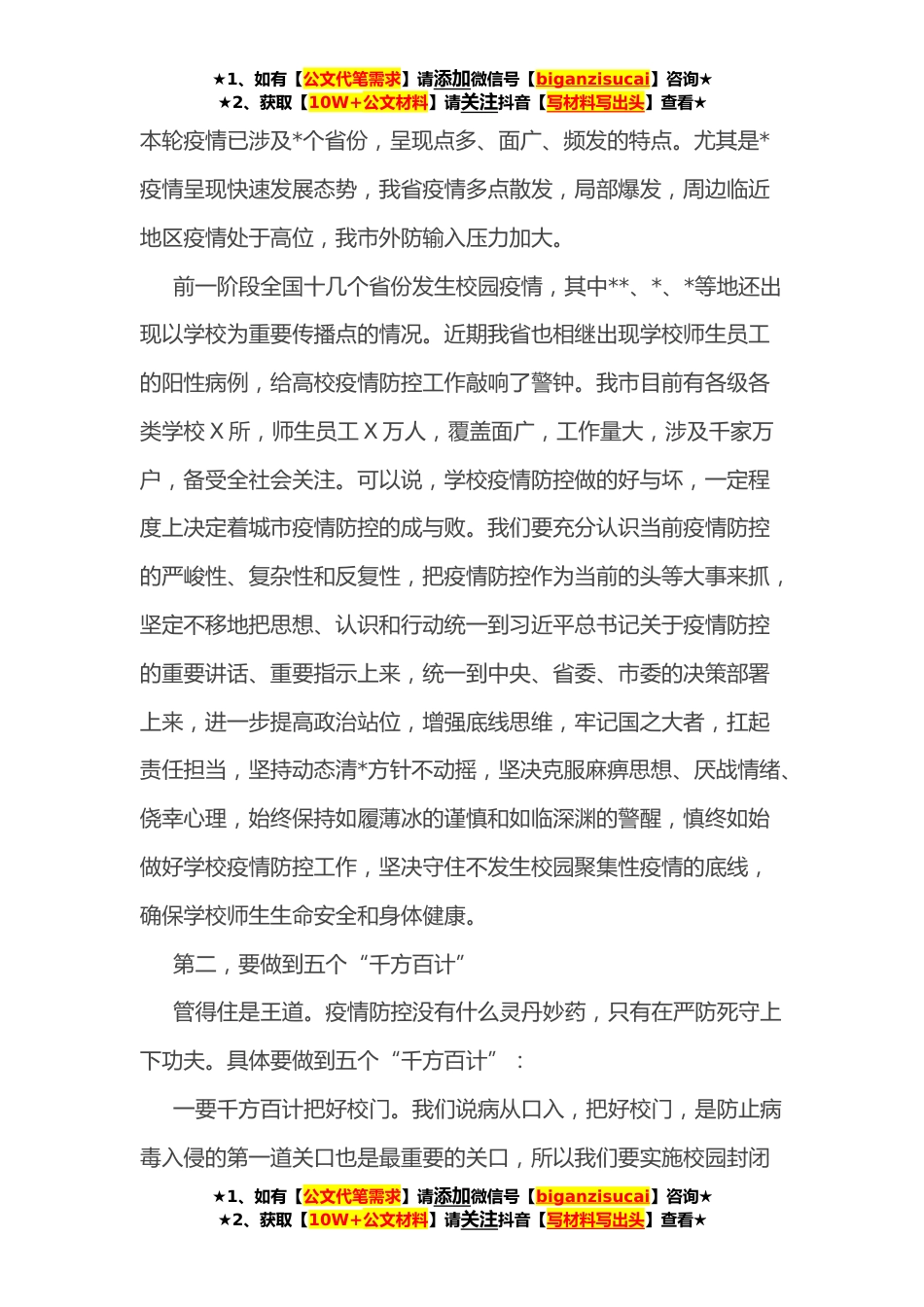 ★1、如有【公文代笔需求】请添加微信号【biganzisucai】咨询★
★2、获取【10W+公文材料】请关注抖音【写材料写出头】查看★

本轮疫情已涉及*个省份，呈现点多、面广、频发的特点。尤其是*疫情呈现快速发展态势，我省疫情多点散发，局部爆发，周边临近地区疫情处于高位，我市外防输入压力加大。

前一阶段全国十几个省份发生校园疫情，其中**、*、*等地还出现以学校为重要传播点的情况。近期我省也相继出现学校师生员工的阳性病例，给高校疫情防控工作敲响了警钟。我市目前有各级各类学校 X 所，师生员工 X 万人，覆盖面广，工作量大，涉及千家万户，备受全社会关注。可以说，学校疫情防控做的好与坏，一定程度上决定着城市疫情防控的成与败。我们要充分认识当前疫情防控的严峻性、复杂性和反复性，把疫情防控作为当前的头等大事来抓，坚定不移地把思想、认识和行动统一到习近平总书记关于疫情防控的重要讲话、重要指示上来，统一到中央、省委、市委的决策部署上来，进一步提高政治站位，增强底线思维，牢记国之大者，扛起责任担当，坚持动态清*方针不动摇，坚决克服麻痹思想、厌战情绪、侥幸心理，始终保持如履薄冰的谨慎和如临深渊的警醒，慎终如始做好学校疫情防控工作，坚决守住不发生校园聚集性疫情的底线，确保学校师生生命安全和身体健康。

第二，要做到五个“千方百计”

管得住是王道。疫情防控没有什么灵丹妙药，只有在严防死守上下功夫。具体要做到五个“千方百计”：

一要千方百计把好校门。我们说病从口入，把好校门，是防止病毒入侵的第一道关口也是最重要的关口，所以我们要实施校园封闭

★1、如有【公文代笔需求】请添加微信号【biganzisucai】咨询★
★2、获取【10W+公文材料】请关注抖音【写材料写出头】查看★